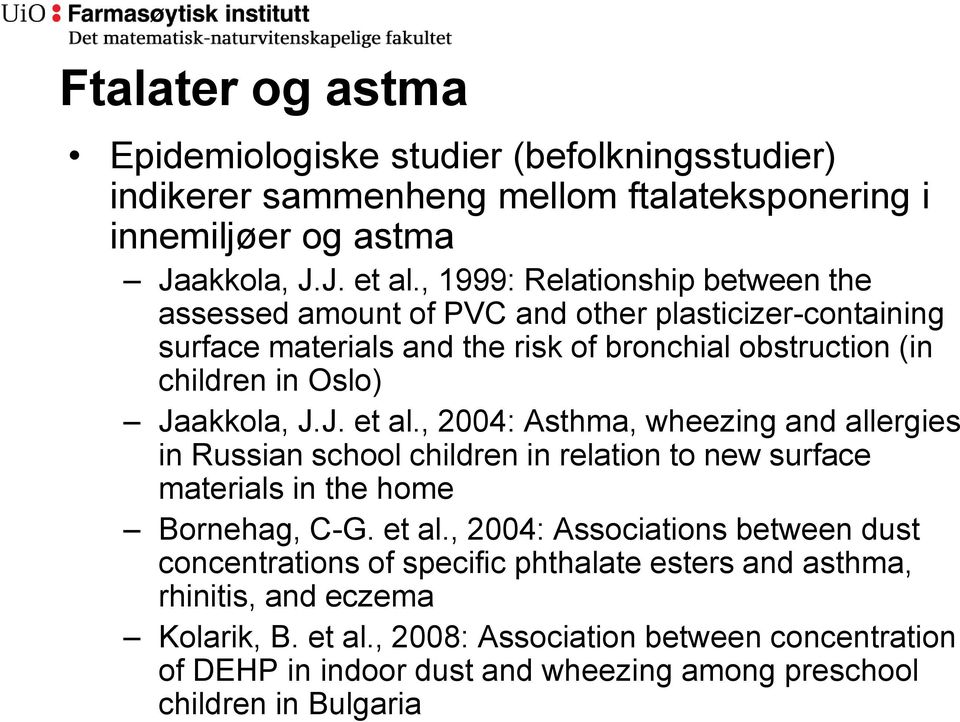 UiO : Farmasøytisk institutt
Det matematisk-naturvitenskapelige fakultet

Ftalater og astma

• Epidemiologiske studier (befolkningsstudier) indikerer sammenheng mellom ftalateksponering i innemiljøer og astma
– Jaakkola, J.J. et al., 1999: Relationship between the assessed amount of PVC and other plasticizer-containing surface materials and the risk of bronchial obstruction (in children in Oslo)
– Jaakkola, J.J. et al., 2004: Asthma, wheezing and allergies in Russian school children in relation to new surface materials in the home
– Bornehag, C-G. et al., 2004: Associations between dust concentrations of specific phthalate esters and asthma, rhinitis, and eczema
– Kolarik, B. et al., 2008: Association between concentration of DEHP in indoor dust and wheezing among preschool children in Bulgaria